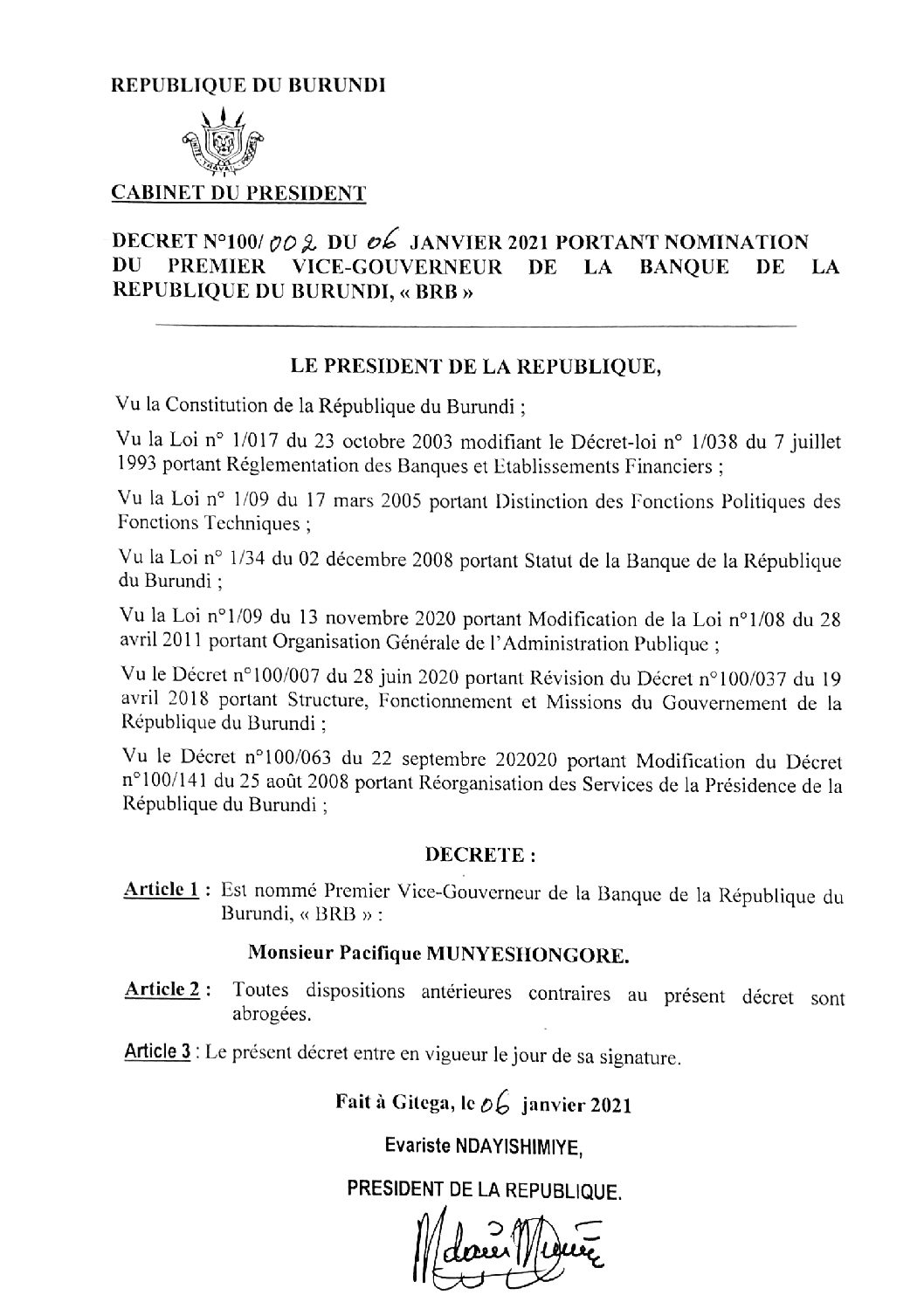 REPUBLIQUE DU BURUNDI

CABINET DU PRESIDENT

DECRET N°100/ 002 DU 06 JANVIER 2021 PORTANT NOMINATION DU PREMIER VICE-GOUVERNEUR DE LA BANQUE DE LA REPUBLIQUE DU BURUNDI, « BRB »

LE PRESIDENT DE LA REPUBLIQUE,

Vu la Constitution de la République du Burundi ;

Vu la Loi n° 1/017 du 23 octobre 2003 modifiant le Décret-loi n° 1/038 du 7 juillet 1993 portant Réglementation des Banques et Etablissements Financiers ;

Vu la Loi n° 1/09 du 17 mars 2005 portant Distinction des Fonctions Politiques des Fonctions Techniques ;

Vu la Loi n° 1/34 du 02 décembre 2008 portant Statut de la Banque de la République du Burundi ;

Vu la Loi n°1/09 du 13 novembre 2020 portant Modification de la Loi n°1/08 du 28 avril 2011 portant Organisation Générale de l'Administration Publique ;

Vu le Décret n°100/007 du 28 juin 2020 portant Révision du Décret n°100/037 du 19 avril 2018 portant Structure, Fonctionnement et Missions du Gouvernement de la République du Burundi ;

Vu le Décret n°100/063 du 22 septembre 202020 portant Modification du Décret n°100/141 du 25 août 2008 portant Réorganisation des Services de la Présidence de la République du Burundi ;

DECRETE :

Article 1 : Est nommé Premier Vice-Gouverneur de la Banque de la République du Burundi, « BRB » :

Monsieur Pacifique MUNYESHONGORE.

Article 2 : Toutes dispositions antérieures contraires au présent décret sont abrogées.

Article 3 : Le présent décret entre en vigueur le jour de sa signature.

Fait à Gitega, le 06 janvier 2021

Evariste NDAYISHIMIYE,

PRESIDENT DE LA REPUBLIQUE.